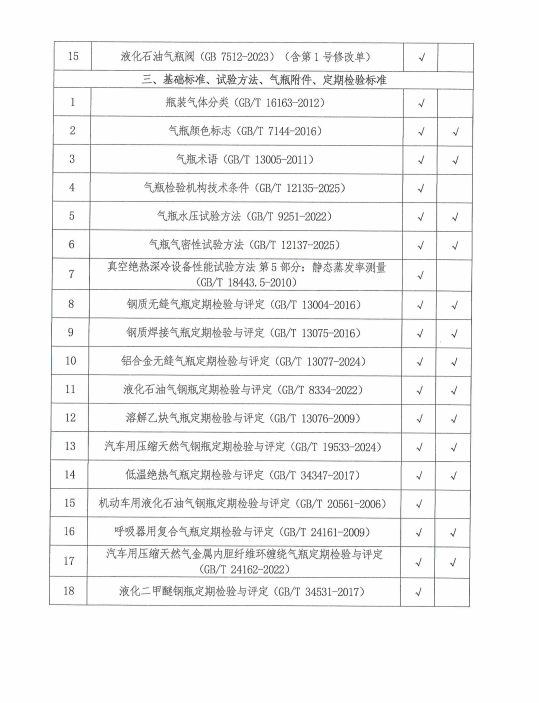 | 15 | 液化石油气瓶阀（GB 7512-2023）（含第1号修改单） | √ |  |
|---|---|---|---|
| 三、基础标准、试验方法、气瓶附件、定期检验标准 |  |  |  |
| 1 | 瓶装气体分类（GB/T 16163-2012） | √ |  |
| 2 | 气瓶颜色标志（GB/T 7144-2016） | √ | √ |
| 3 | 气瓶术语（GB/T 13005-2011） | √ | √ |
| 4 | 气瓶检验机构技术条件（GB/T 12135-2025） | √ |  |
| 5 | 气瓶水压试验方法（GB/T 9251-2022） | √ | √ |
| 6 | 气瓶气密性试验方法（GB/T 12137-2025） | √ | √ |
| 7 | 真空绝热深冷设备性能试验方法 第5部分：静态蒸发率测量（GB/T 18443.5-2010） | √ |  |
| 8 | 钢质无缝气瓶定期检验与评定（GB/T 13004-2016） | √ | √ |
| 9 | 钢质焊接气瓶定期检验与评定（GB/T 13075-2016） | √ | √ |
| 10 | 铝合金无缝气瓶定期检验与评定（GB/T 13077-2024） | √ | √ |
| 11 | 液化石油气钢瓶定期检验与评定（GB/T 8334-2022） | √ | √ |
| 12 | 溶解乙炔气瓶定期检验与评定（GB/T 13076-2009） | √ | √ |
| 13 | 汽车用压缩天然气钢瓶定期检验与评定（GB/T 19533-2024） | √ | √ |
| 14 | 低温绝热气瓶定期检验与评定（GB/T 34347-2017） | √ | √ |
| 15 | 机动车用液化石油气钢瓶定期检验与评定（GB/T 20561-2006） | √ |  |
| 16 | 呼吸器用复合气瓶定期检验与评定（GB/T 24161-2009） | √ | √ |
| 17 | 汽车用压缩天然气金属内胆纤维环缠绕气瓶定期检验与评定（GB/T 24162-2022） | √ | √ |
| 18 | 液化二甲醚钢瓶定期检验与评定（GB/T 34531-2017） | √ |  |